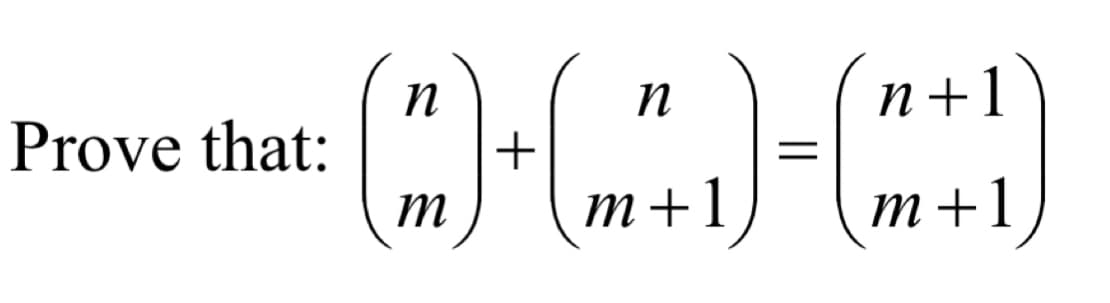 Prove that: $\binom{n}{m}+\binom{n}{m+1}=\binom{n+1}{m+1}$